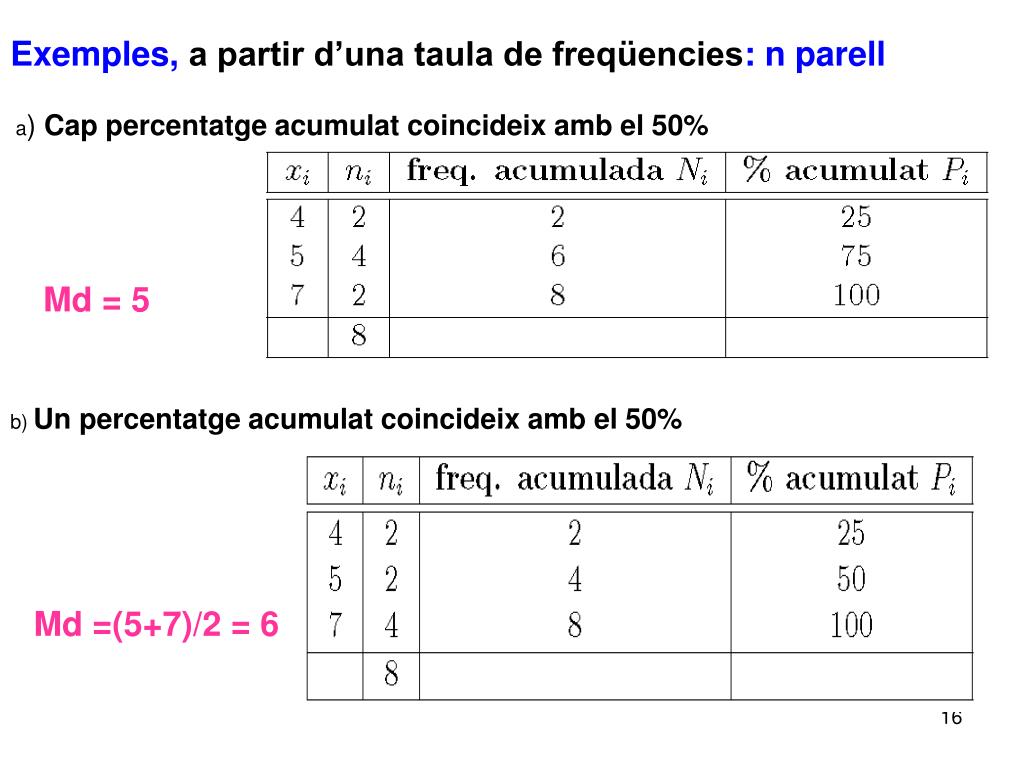 Exemples, a partir d'una taula de freqüencies: n parell

a) Cap percentatge acumulat coincideix amb el 50%

| $x_i$ | $n_i$ | freq. acumulada $N_i$ | % acumulat $P_i$ |
|---|---|---|---|
| 4 | 2 | 2 | 25 |
| 5 | 4 | 6 | 75 |
| 7 | 2 | 8 | 100 |
| | 8 | | |

Md = 5

b) Un percentatge acumulat coincideix amb el 50%

| $x_i$ | $n_i$ | freq. acumulada $N_i$ | % acumulat $P_i$ |
|---|---|---|---|
| 4 | 2 | 2 | 25 |
| 5 | 2 | 4 | 50 |
| 7 | 4 | 8 | 100 |
| | 8 | | |

Md =(5+7)/2 = 6

16